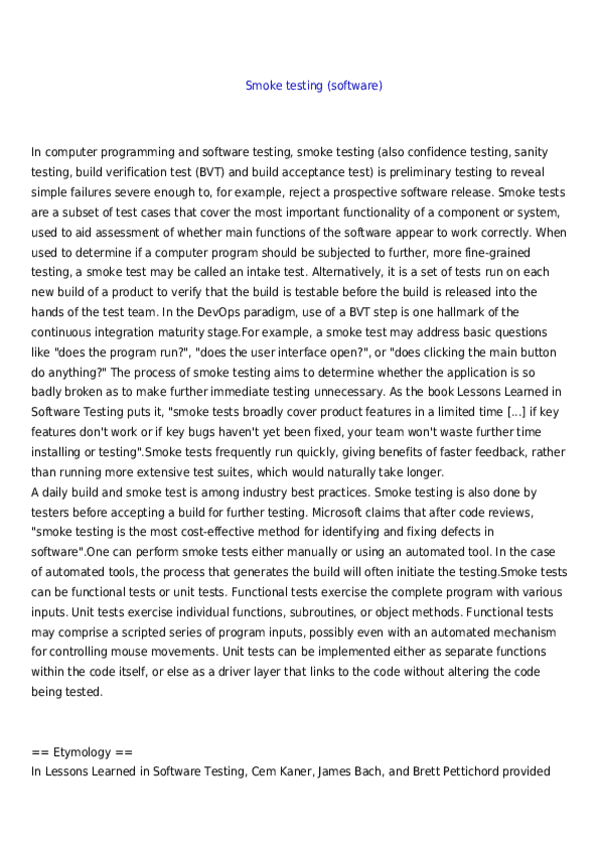 Smoke testing (software)

In computer programming and software testing, smoke testing (also confidence testing, sanity testing, build verification test (BVT) and build acceptance test) is preliminary testing to reveal simple failures severe enough to, for example, reject a prospective software release. Smoke tests are a subset of test cases that cover the most important functionality of a component or system, used to aid assessment of whether main functions of the software appear to work correctly. When used to determine if a computer program should be subjected to further, more fine-grained testing, a smoke test may be called an intake test. Alternatively, it is a set of tests run on each new build of a product to verify that the build is testable before the build is released into the hands of the test team. In the DevOps paradigm, use of a BVT step is one hallmark of the continuous integration maturity stage.For example, a smoke test may address basic questions like "does the program run?", "does the user interface open?", or "does clicking the main button do anything?" The process of smoke testing aims to determine whether the application is so badly broken as to make further immediate testing unnecessary. As the book Lessons Learned in Software Testing puts it, "smoke tests broadly cover product features in a limited time [...] if key features don't work or if key bugs haven't yet been fixed, your team won't waste further time installing or testing".Smoke tests frequently run quickly, giving benefits of faster feedback, rather than running more extensive test suites, which would naturally take longer.
A daily build and smoke test is among industry best practices. Smoke testing is also done by testers before accepting a build for further testing. Microsoft claims that after code reviews, "smoke testing is the most cost-effective method for identifying and fixing defects in software".One can perform smoke tests either manually or using an automated tool. In the case of automated tools, the process that generates the build will often initiate the testing.Smoke tests can be functional tests or unit tests. Functional tests exercise the complete program with various inputs. Unit tests exercise individual functions, subroutines, or object methods. Functional tests may comprise a scripted series of program inputs, possibly even with an automated mechanism for controlling mouse movements. Unit tests can be implemented either as separate functions within the code itself, or else as a driver layer that links to the code without altering the code being tested.

== Etymology ==
In Lessons Learned in Software Testing, Cem Kaner, James Bach, and Brett Pettichord provided